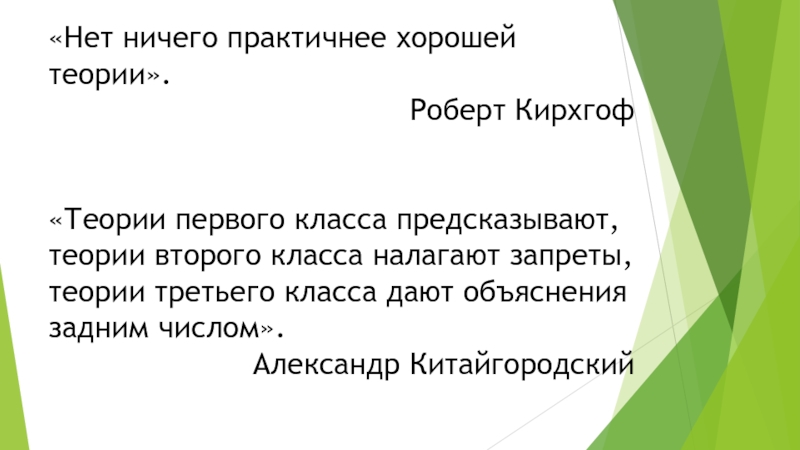 «Нет ничего практичнее хорошей теории».

Роберт Кирхгоф

«Теории первого класса предсказывают, теории второго класса налагают запреты, теории третьего класса дают объяснения задним числом».

Александр Китайгородский